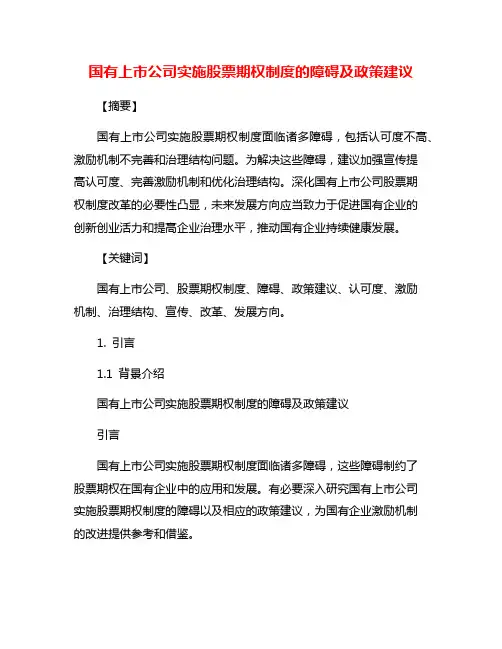 国有上市公司实施股票期权制度的障碍及政策建议

【摘要】

国有上市公司实施股票期权制度面临诸多障碍，包括认可度不高、激励机制不完善和治理结构问题。为解决这些障碍，建议加强宣传提高认可度、完善激励机制和优化治理结构。深化国有上市公司股票期权制度改革的必要性凸显，未来发展方向应当致力于促进国有企业的创新创业活力和提高企业治理水平，推动国有企业持续健康发展。

【关键词】

国有上市公司、股票期权制度、障碍、政策建议、认可度、激励机制、治理结构、宣传、改革、发展方向。

1. 引言

1.1 背景介绍

国有上市公司实施股票期权制度的障碍及政策建议

引言

国有上市公司实施股票期权制度面临诸多障碍，这些障碍制约了股票期权在国有企业中的应用和发展。有必要深入研究国有上市公司实施股票期权制度的障碍以及相应的政策建议，为国有企业激励机制的改进提供参考和借鉴。